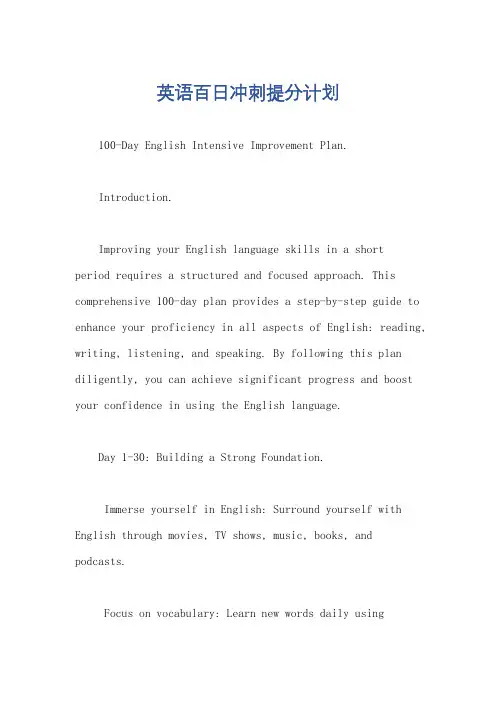 英语百日冲刺提分计划

100-Day English Intensive Improvement Plan.

Introduction.

Improving your English language skills in a short period requires a structured and focused approach. This comprehensive 100-day plan provides a step-by-step guide to enhance your proficiency in all aspects of English: reading, writing, listening, and speaking. By following this plan diligently, you can achieve significant progress and boost your confidence in using the English language.

Day 1-30: Building a Strong Foundation.

Immerse yourself in English: Surround yourself with English through movies, TV shows, music, books, and podcasts.

Focus on vocabulary: Learn new words daily using